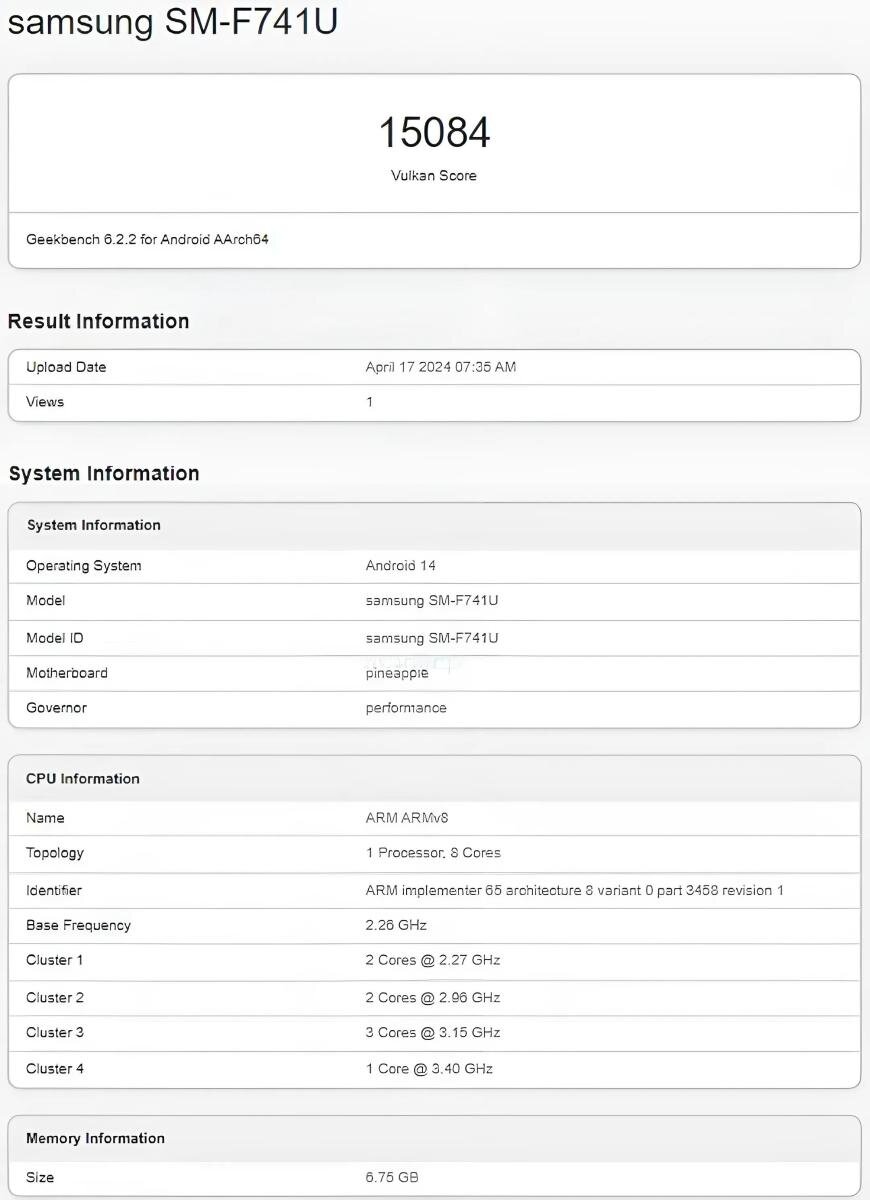 samsung SM-F741U

15084
Vulkan Score

Geekbench 6.2.2 for Android AArch64

Result Information

| Upload Date | April 17 2024 07:35 AM |
|---|---|
| Views | 1 |

System Information

| System Information | |
|---|---|
| Operating System | Android 14 |
| Model | samsung SM-F741U |
| Model ID | samsung SM-F741U |
| Motherboard | pineapple |
| Governor | performance |

| CPU Information | |
|---|---|
| Name | ARM ARMv8 |
| Topology | 1 Processor, 8 Cores |
| Identifier | ARM implementer 65 architecture 8 variant 0 part 3458 revision 1 |
| Base Frequency | 2.26 GHz |
| Cluster 1 | 2 Cores @ 2.27 GHz |
| Cluster 2 | 2 Cores @ 2.96 GHz |
| Cluster 3 | 3 Cores @ 3.15 GHz |
| Cluster 4 | 1 Core @ 3.40 GHz |

| Memory Information | |
|---|---|
| Size | 6.75 GB |